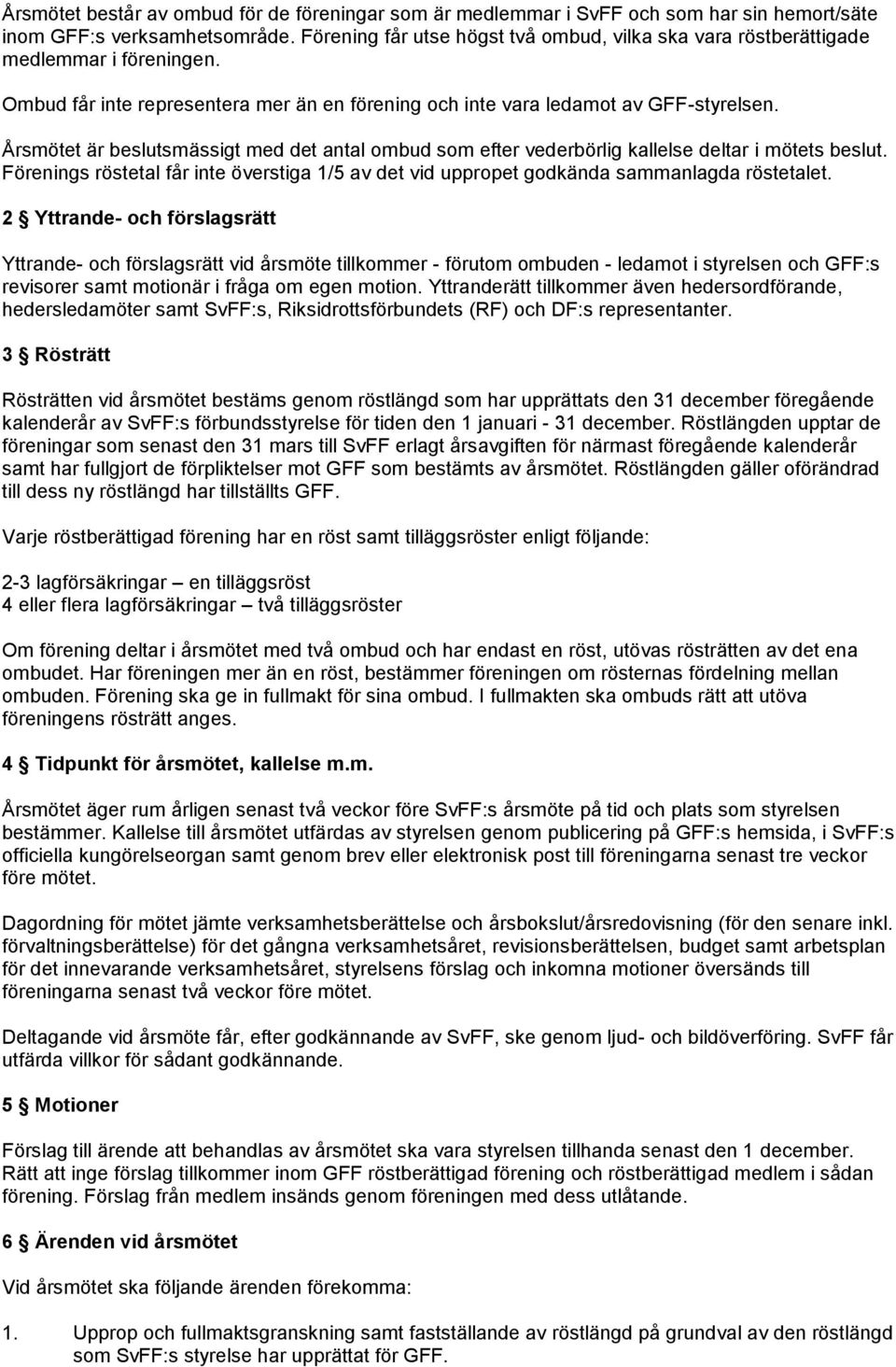 Årsmötet består av ombud för de föreningar som är medlemmar i SvFF och som har sin hemort/säte inom GFF:s verksamhetsområde. Förening får utse högst två ombud, vilka ska vara röstberättigade medlemmar i föreningen.

Ombud får inte representera mer än en förening och inte vara ledamot av GFF-styrelsen.

Årsmötet är beslutsmässigt med det antal ombud som efter vederbörlig kallelse deltar i mötets beslut. Förenings röstetal får inte överstiga 1/5 av det vid uppropet godkända sammanlagda röstetalet.

2 § Yttrande- och förslagsrätt

Yttrande- och förslagsrätt vid årsmöte tillkommer - förutom ombuden - ledamot i styrelsen och GFF:s revisorer samt motionär i fråga om egen motion. Yttranderätt tillkommer även hedersordförande, hedersledamöter samt SvFF:s, Riksidrottsförbundets (RF) och DF:s representanter.

3 § Rösträtt

Rösträtten vid årsmötet bestäms genom röstlängd som har upprättats den 31 december föregående kalenderår av SvFF:s förbundsstyrelse för tiden den 1 januari - 31 december. Röstlängden upptar de föreningar som senast den 31 mars till SvFF erlagt årsavgiften för närmast föregående kalenderår samt har fullgjort de förpliktelser mot GFF som bestämts av årsmötet. Röstlängden gäller oförändrad till dess ny röstlängd har tillställts GFF.

Varje röstberättigad förening har en röst samt tilläggsröster enligt följande:

2-3 lagförsäkringar — en tilläggsröst
4 eller flera lagförsäkringar — två tilläggsröster

Om förening deltar i årsmötet med två ombud och har endast en röst, utövas rösträtten av det ena ombudet. Har föreningen mer än en röst, bestämmer föreningen om rösternas fördelning mellan ombuden. Förening ska ge in fullmakt för sina ombud. I fullmakten ska ombuds rätt att utöva föreningens rösträtt anges.

4 § Tidpunkt för årsmötet, kallelse m.m.

Årsmötet äger rum årligen senast två veckor före SvFF:s årsmöte på tid och plats som styrelsen bestämmer. Kallelse till årsmötet utfärdas av styrelsen genom publicering på GFF:s hemsida, i SvFF:s officiella kungörelseorgan samt genom brev eller elektronisk post till föreningarna senast tre veckor före mötet.

Dagordning för mötet jämte verksamhetsberättelse och årsbokslut/årsredovisning (för den senare inkl. förvaltningsberättelse) för det gångna verksamhetsåret, revisionsberättelsen, budget samt arbetsplan för det innevarande verksamhetsåret, styrelsens förslag och inkomna motioner översänds till föreningarna senast två veckor före mötet.

Deltagande vid årsmöte får, efter godkännande av SvFF, ske genom ljud- och bildöverföring. SvFF får utfärda villkor för sådant godkännande.

5 § Motioner

Förslag till ärende att behandlas av årsmötet ska vara styrelsen tillhanda senast den 1 december. Rätt att inge förslag tillkommer inom GFF röstberättigad förening och röstberättigad medlem i sådan förening. Förslag från medlem insänds genom föreningen med dess utlåtande.

6 § Ärenden vid årsmötet

Vid årsmötet ska följande ärenden förekomma:

1. Upprop och fullmaktsgranskning samt fastställande av röstlängd på grundval av den röstlängd som SvFF:s styrelse har upprättat för GFF.